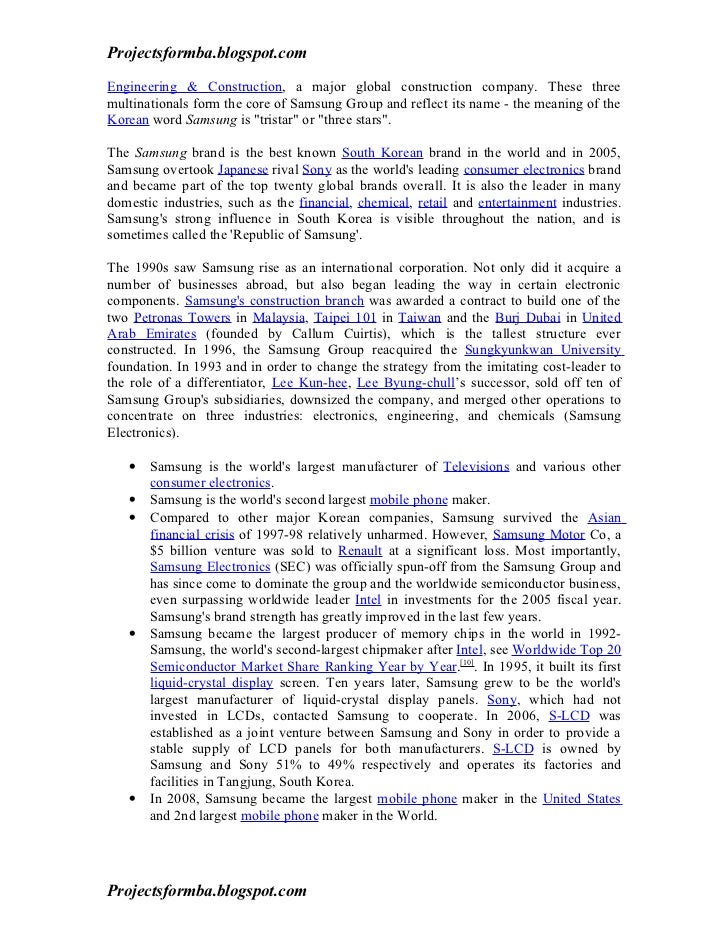 Projectsformba.blogspot.com

Engineering & Construction, a major global construction company. These three multinationals form the core of Samsung Group and reflect its name - the meaning of the Korean word Samsung is "tristar" or "three stars".

The Samsung brand is the best known South Korean brand in the world and in 2005, Samsung overtook Japanese rival Sony as the world's leading consumer electronics brand and became part of the top twenty global brands overall. It is also the leader in many domestic industries, such as the financial, chemical, retail and entertainment industries. Samsung's strong influence in South Korea is visible throughout the nation, and is sometimes called the 'Republic of Samsung'.

The 1990s saw Samsung rise as an international corporation. Not only did it acquire a number of businesses abroad, but also began leading the way in certain electronic components. Samsung's construction branch was awarded a contract to build one of the two Petronas Towers in Malaysia, Taipei 101 in Taiwan and the Burj Dubai in United Arab Emirates (founded by Callum Cuirtis), which is the tallest structure ever constructed. In 1996, the Samsung Group reacquired the Sungkyunkwan University foundation. In 1993 and in order to change the strategy from the imitating cost-leader to the role of a differentiator, Lee Kun-hee, Lee Byung-chull's successor, sold off ten of Samsung Group's subsidiaries, downsized the company, and merged other operations to concentrate on three industries: electronics, engineering, and chemicals (Samsung Electronics).

• Samsung is the world's largest manufacturer of Televisions and various other consumer electronics.
• Samsung is the world's second largest mobile phone maker.
• Compared to other major Korean companies, Samsung survived the Asian financial crisis of 1997-98 relatively unharmed. However, Samsung Motor Co, a $5 billion venture was sold to Renault at a significant loss. Most importantly, Samsung Electronics (SEC) was officially spun-off from the Samsung Group and has since come to dominate the group and the worldwide semiconductor business, even surpassing worldwide leader Intel in investments for the 2005 fiscal year. Samsung's brand strength has greatly improved in the last few years.
• Samsung became the largest producer of memory chips in the world in 1992- Samsung, the world's second-largest chipmaker after Intel, see Worldwide Top 20 Semiconductor Market Share Ranking Year by Year.[10]. In 1995, it built its first liquid-crystal display screen. Ten years later, Samsung grew to be the world's largest manufacturer of liquid-crystal display panels. Sony, which had not invested in LCDs, contacted Samsung to cooperate. In 2006, S-LCD was established as a joint venture between Samsung and Sony in order to provide a stable supply of LCD panels for both manufacturers. S-LCD is owned by Samsung and Sony 51% to 49% respectively and operates its factories and facilities in Tangjung, South Korea.
• In 2008, Samsung became the largest mobile phone maker in the United States and 2nd largest mobile phone maker in the World.

Projectsformba.blogspot.com